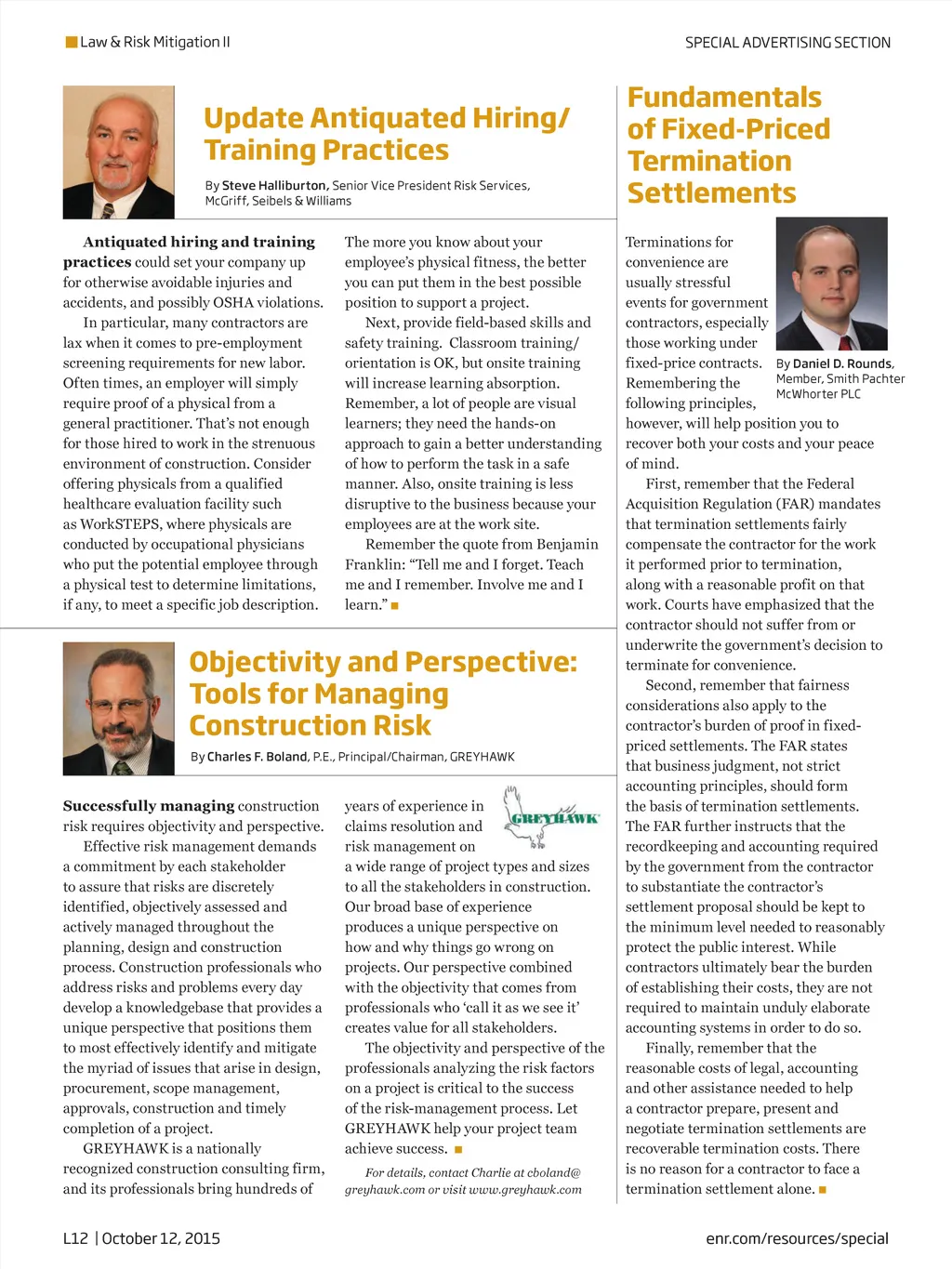 Law & Risk Mitigation II

SPECIAL ADVERTISING SECTION

Update Antiquated Hiring/ Training Practices

By Steve Halliburton, Senior Vice President Risk Services, McGriff, Seibels & Williams

Antiquated hiring and training practices could set your company up for otherwise avoidable injuries and accidents, and possibly OSHA violations.

In particular, many contractors are lax when it comes to pre-employment screening requirements for new labor. Often times, an employer will simply require proof of a physical from a general practitioner. That's not enough for those hired to work in the strenuous environment of construction. Consider offering physicals from a qualified healthcare evaluation facility such as WorkSTEPS, where physicals are conducted by occupational physicians who put the potential employee through a physical test to determine limitations, if any, to meet a specific job description.

The more you know about your employee's physical fitness, the better you can put them in the best possible position to support a project.

Next, provide field-based skills and safety training. Classroom training/ orientation is OK, but onsite training will increase learning absorption. Remember, a lot of people are visual learners; they need the hands-on approach to gain a better understanding of how to perform the task in a safe manner. Also, onsite training is less disruptive to the business because your employees are at the work site.

Remember the quote from Benjamin Franklin: "Tell me and I forget. Teach me and I remember. Involve me and I learn."

Objectivity and Perspective: Tools for Managing Construction Risk

By Charles F. Boland, P.E., Principal/Chairman, GREYHAWK

Successfully managing construction risk requires objectivity and perspective.

Effective risk management demands a commitment by each stakeholder to assure that risks are discretely identified, objectively assessed and actively managed throughout the planning, design and construction process. Construction professionals who address risks and problems every day develop a knowledgebase that provides a unique perspective that positions them to most effectively identify and mitigate the myriad of issues that arise in design, procurement, scope management, approvals, construction and timely completion of a project.

GREYHAWK is a nationally recognized construction consulting firm, and its professionals bring hundreds of years of experience in claims resolution and risk management on a wide range of project types and sizes to all the stakeholders in construction. Our broad base of experience produces a unique perspective on how and why things go wrong on projects. Our perspective combined with the objectivity that comes from professionals who 'call it as we see it' creates value for all stakeholders.

GREYHAWK

The objectivity and perspective of the professionals analyzing the risk factors on a project is critical to the success of the risk-management process. Let GREYHAWK help your project team achieve success.

For details, contact Charlie at cboland@greyhawk.com or visit www.greyhawk.com

Fundamentals of Fixed-Priced Termination Settlements

By Daniel D. Rounds, Member, Smith Pachter McWhorter PLC

Terminations for convenience are usually stressful events for government contractors, especially those working under fixed-price contracts. Remembering the following principles, however, will help position you to recover both your costs and your peace of mind.

First, remember that the Federal Acquisition Regulation (FAR) mandates that termination settlements fairly compensate the contractor for the work it performed prior to termination, along with a reasonable profit on that work. Courts have emphasized that the contractor should not suffer from or underwrite the government's decision to terminate for convenience.

Second, remember that fairness considerations also apply to the contractor's burden of proof in fixed-priced settlements. The FAR states that business judgment, not strict accounting principles, should form the basis of termination settlements. The FAR further instructs that the recordkeeping and accounting required by the government from the contractor to substantiate the contractor's settlement proposal should be kept to the minimum level needed to reasonably protect the public interest. While contractors ultimately bear the burden of establishing their costs, they are not required to maintain unduly elaborate accounting systems in order to do so.

Finally, remember that the reasonable costs of legal, accounting and other assistance needed to help a contractor prepare, present and negotiate termination settlements are recoverable termination costs. There is no reason for a contractor to face a termination settlement alone.

L12 | October 12, 2015

enr.com/resources/special